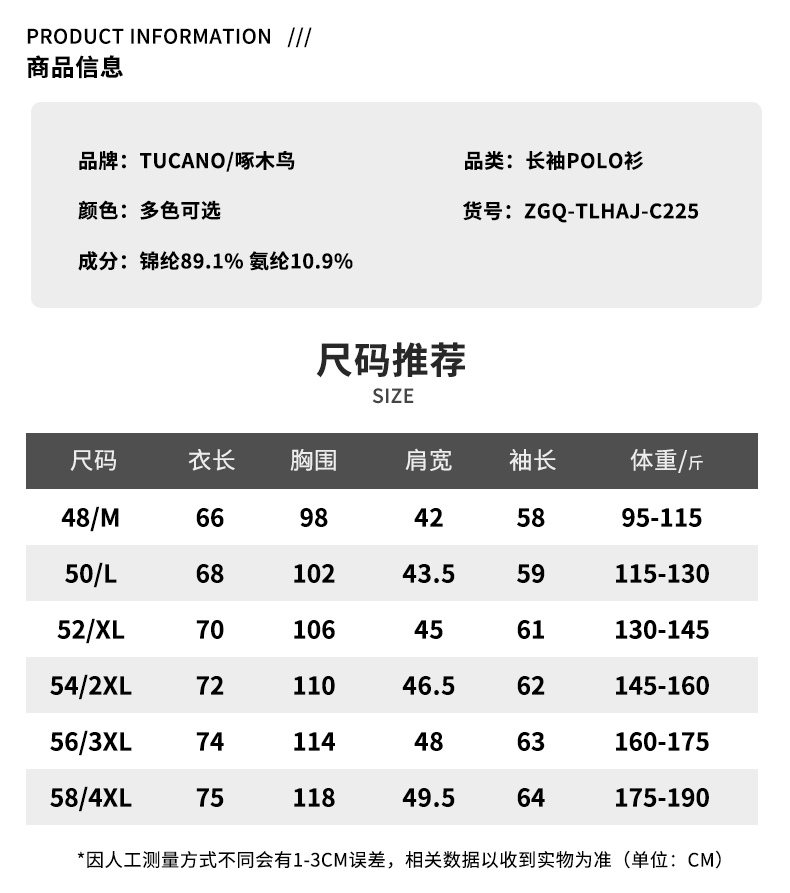 PRODUCT INFORMATION ///
商品信息

品牌：TUCANO/啄木鸟

颜色：多色可选

成分：锦纶89.1% 氨纶10.9%

品类：长袖POLO衫

货号：ZGQ-TLHAJ-C225

尺码推荐
SIZE

| 尺码 | 衣长 | 胸围 | 肩宽 | 袖长 | 体重/斤 |
|---|---|---|---|---|---|
| 48/M | 66 | 98 | 42 | 58 | 95-115 |
| 50/L | 68 | 102 | 43.5 | 59 | 115-130 |
| 52/XL | 70 | 106 | 45 | 61 | 130-145 |
| 54/2XL | 72 | 110 | 46.5 | 62 | 145-160 |
| 56/3XL | 74 | 114 | 48 | 63 | 160-175 |
| 58/4XL | 75 | 118 | 49.5 | 64 | 175-190 |

*因人工测量方式不同会有1-3CM误差，相关数据以收到实物为准（单位：CM）